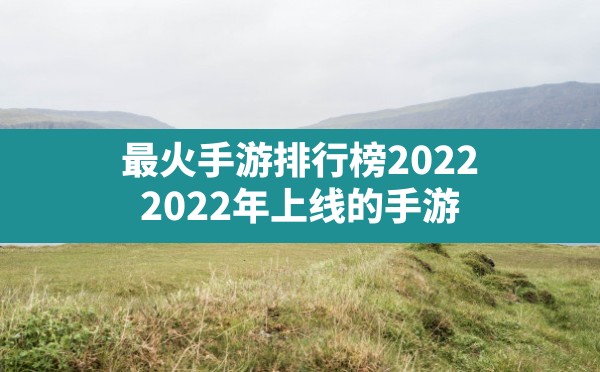 最火手游排行榜2022
2022年上线的手游